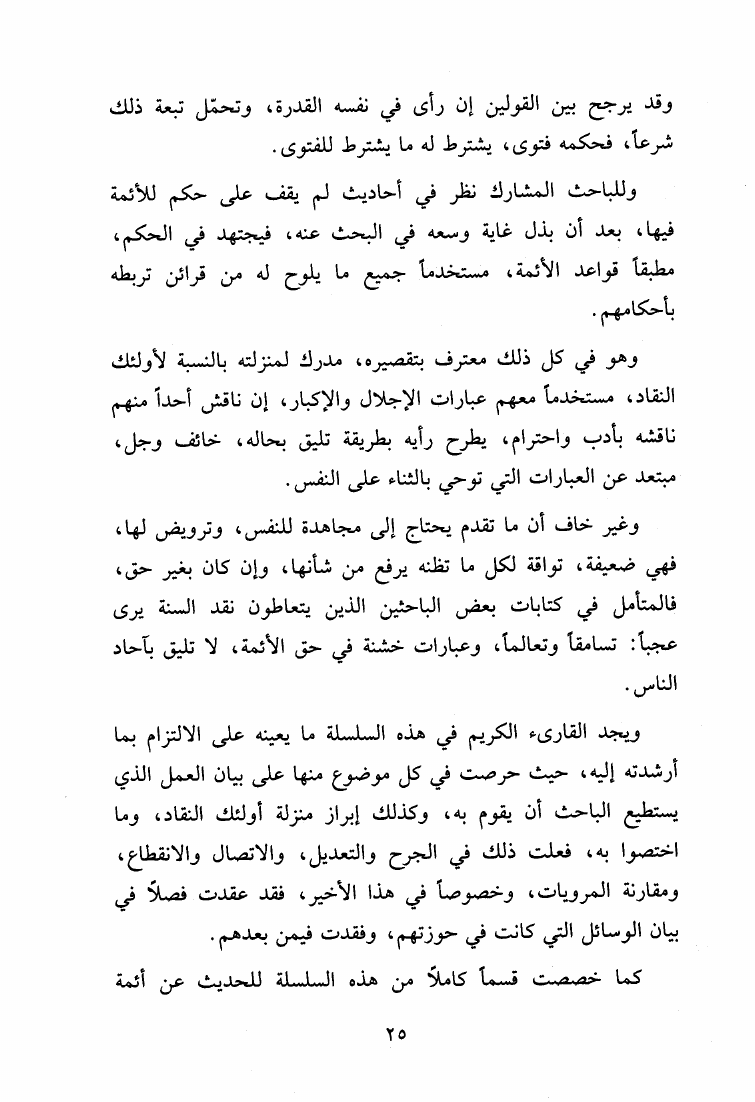 وقد يرجح بين القولين إن رأى في نفسه القدرة، وتحمّل تبعة ذلك شرعاً، فحكمه فتوى، يشترط له ما يشترط للفتوى.

وللباحث المشارك نظر في أحاديث لم يقف على حكم للأئمة فيها، بعد أن بذل غاية وسعه في البحث عنه، فيجتهد في الحكم، مطبقاً قواعد الأئمة، مستخدماً جميع ما يلوح له من قرائن تربطه بأحكامهم.

وهو في كل ذلك معترف بتقصيره، مدرك لمنزلته بالنسبة لأولئك النقاد، مستخدماً معهم عبارات الإجلال والإكبار، إن ناقش أحداً منهم ناقشه بأدب واحترام، يطرح رأيه بطريقة تليق بحاله، خائف وجل، مبتعد عن العبارات التي توحي بالثناء على النفس.

وغير خاف أن ما تقدم يحتاج إلى مجاهدة للنفس، وترويض لها، فهي ضعيفة، تواقة لكل ما تظنه يرفع من شأنها، وإن كان بغير حق، فالمتأمل في كتابات بعض الباحثين الذين يتعاطون نقد السنة يرى عجباً: تسامقاً وتعالماً، وعبارات خشنة في حق الأئمة، لا تليق بآحاد الناس.

ويجد القارىء الكريم في هذه السلسلة ما يعينه على الالتزام بما أرشدته إليه، حيث حرصت في كل موضوع منها على بيان العمل الذي يستطيع الباحث أن يقوم به، وكذلك إبراز منزلة أولئك النقاد، وما اختصوا به، فعلت ذلك في الجرح والتعديل، والاتصال والانقطاع، ومقارنة المرويات، وخصوصاً في هذا الأخير، فقد عقدت فصلاً في بيان الوسائل التي كانت في حوزتهم، وفقدت فيمن بعدهم.

كما خصصت قسماً كاملاً من هذه السلسلة للحديث عن أئمة

٢٥